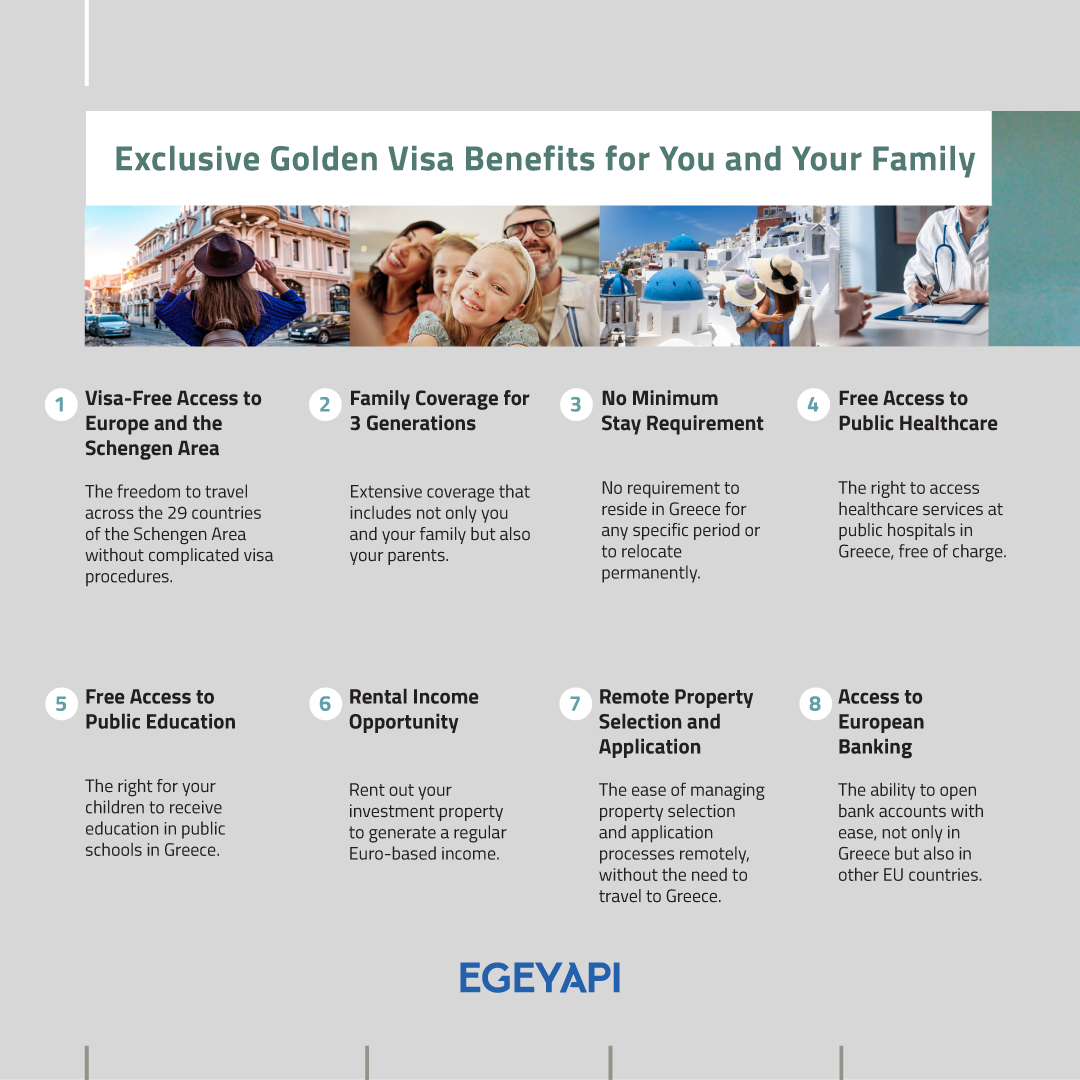 Exclusive Golden Visa Benefits for You and Your Family

1 Visa-Free Access to Europe and the Schengen Area

The freedom to travel across the 29 countries of the Schengen Area without complicated visa procedures.

2 Family Coverage for 3 Generations

Extensive coverage that includes not only you and your family but also your parents.

3 No Minimum Stay Requirement

No requirement to reside in Greece for any specific period or to relocate permanently.

4 Free Access to Public Healthcare

The right to access healthcare services at public hospitals in Greece, free of charge.

5 Free Access to Public Education

The right for your children to receive education in public schools in Greece.

6 Rental Income Opportunity

Rent out your investment property to generate a regular Euro-based income.

7 Remote Property Selection and Application

The ease of managing property selection and application processes remotely, without the need to travel to Greece.

8 Access to European Banking

The ability to open bank accounts with ease, not only in Greece but also in other EU countries.

EGEYAPI